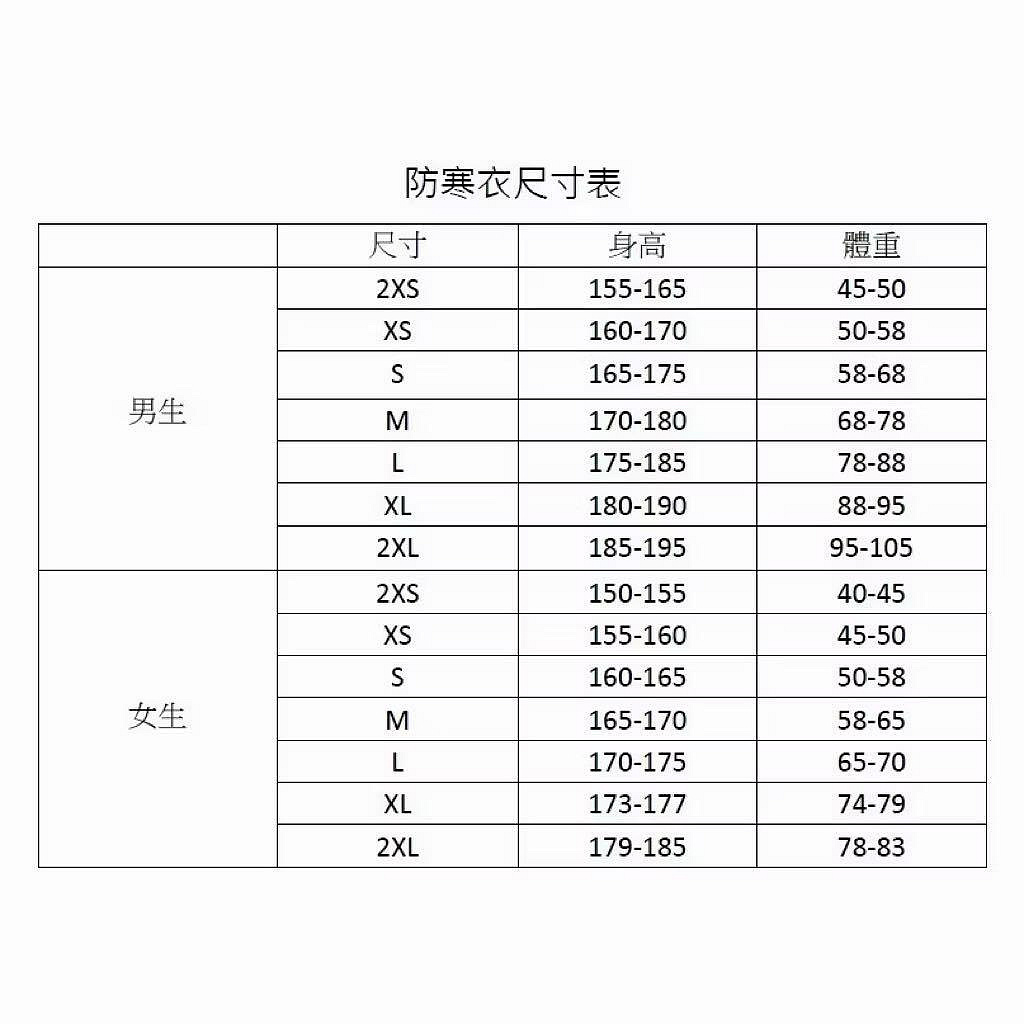 防寒衣尺寸表

|  | 尺寸 | 身高 | 體重 |
|---|---|---|---|
| 男生 | 2XS | 155-165 | 45-50 |
|  | XS | 160-170 | 50-58 |
|  | S | 165-175 | 58-68 |
|  | M | 170-180 | 68-78 |
|  | L | 175-185 | 78-88 |
|  | XL | 180-190 | 88-95 |
|  | 2XL | 185-195 | 95-105 |
| 女生 | 2XS | 150-155 | 40-45 |
|  | XS | 155-160 | 45-50 |
|  | S | 160-165 | 50-58 |
|  | M | 165-170 | 58-65 |
|  | L | 170-175 | 65-70 |
|  | XL | 173-177 | 74-79 |
|  | 2XL | 179-185 | 78-83 |